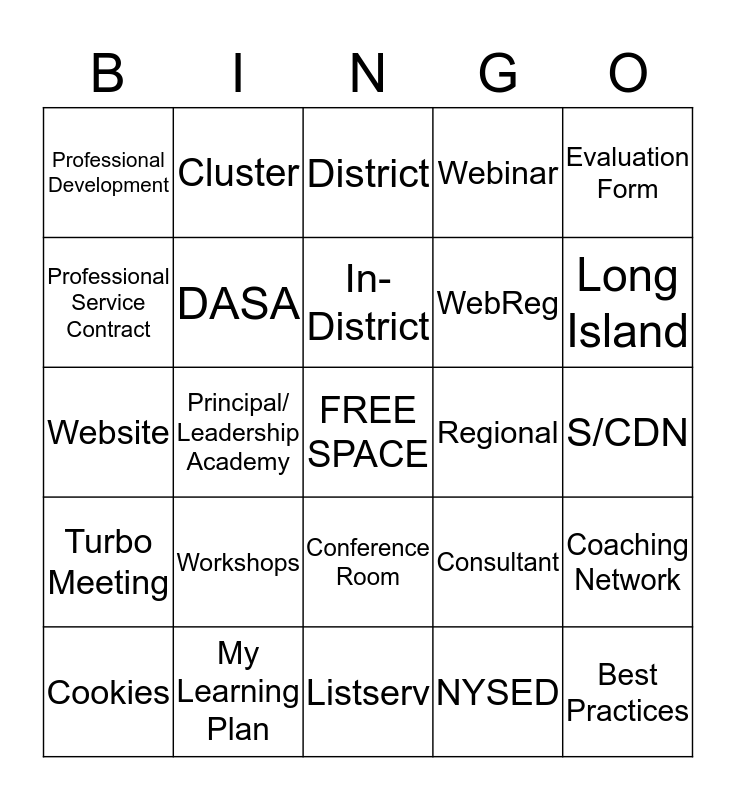 | B | I | N | G | O |
|---|---|---|---|---|
| Professional Development | Cluster | District | Webinar | Evaluation Form |
| Professional Service Contract | DASA | In-District | WebReg | Long Island |
| Website | Principal/ Leadership Academy | FREE SPACE | Regional | S/CDN |
| Turbo Meeting | Workshops | Conference Room | Consultant | Coaching Network |
| Cookies | My Learning Plan | Listserv | NYSED | Best Practices |